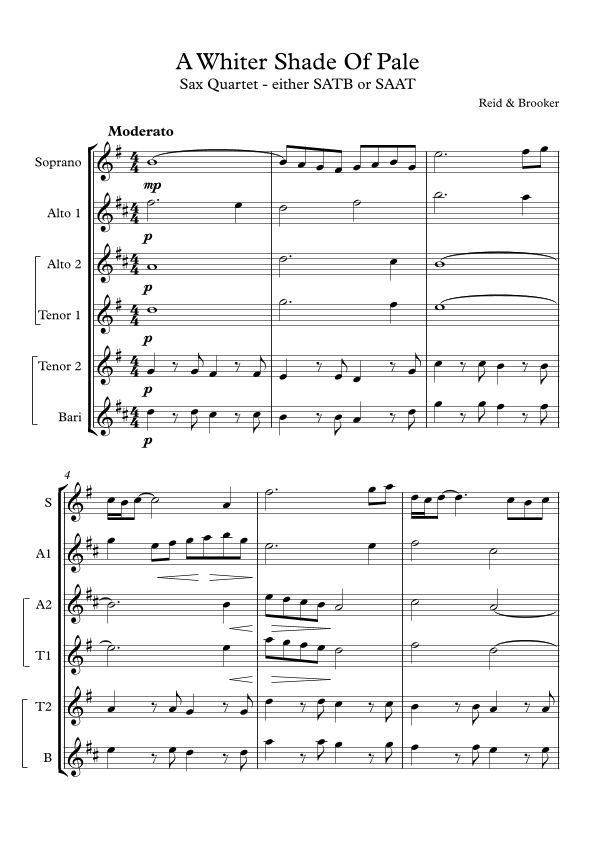 A Whiter Shade Of Pale
Sax Quartet - either SATB or SAAT

Reid & Brooker

Moderato

Soprano
mp

Alto 1
p

Alto 2
p

Tenor 1
p

Tenor 2
p

Bari
p

4

S

A1

A2

T1

T2

B